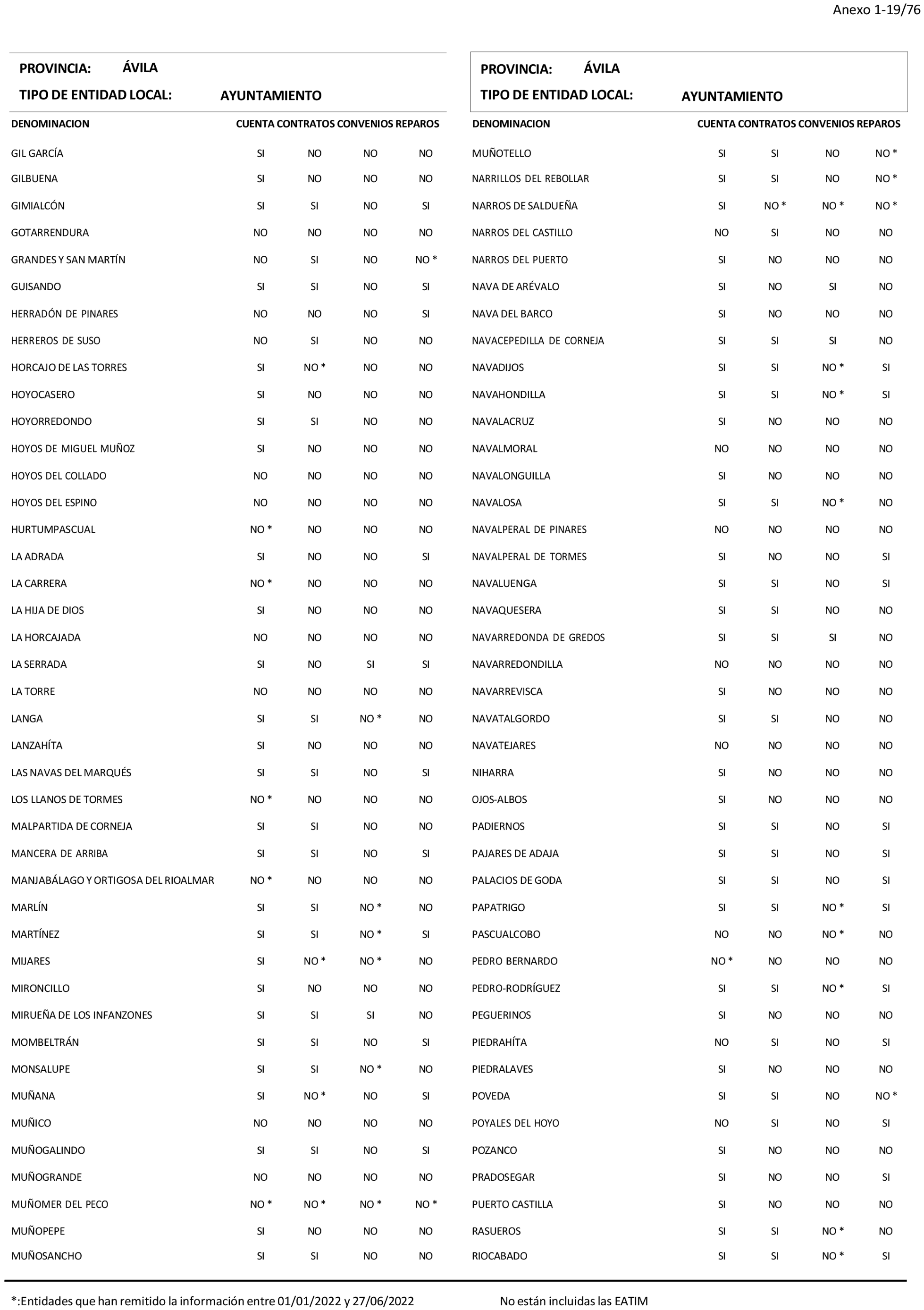 Anexo 1-19/76

PROVINCIA: ÁVILA
TIPO DE ENTIDAD LOCAL: AYUNTAMIENTO

| DENOMINACION | CUENTA | CONTRATOS | CONVENIOS | REPAROS |
|---|---|---|---|---|
| GIL GARCÍA | SI | NO | NO | NO |
| GILBUENA | SI | NO | NO | NO |
| GIMIALCÓN | SI | SI | NO | SI |
| GOTARRENDURA | NO | NO | NO | NO |
| GRANDES Y SAN MARTÍN | NO | SI | NO | NO * |
| GUISANDO | SI | SI | NO | SI |
| HERRADÓN DE PINARES | NO | NO | NO | SI |
| HERREROS DE SUSO | NO | SI | NO | NO |
| HORCAJO DE LAS TORRES | SI | NO * | NO | NO |
| HOYOCASERO | SI | NO | NO | NO |
| HOYORREDONDO | SI | SI | NO | NO |
| HOYOS DE MIGUEL MUÑOZ | SI | NO | NO | NO |
| HOYOS DEL COLLADO | NO | NO | NO | NO |
| HOYOS DEL ESPINO | NO | NO | NO | NO |
| HURTUMPASCUAL | NO * | NO | NO | NO |
| LA ADRADA | SI | NO | NO | SI |
| LA CARRERA | NO * | NO | NO | NO |
| LA HIJA DE DIOS | SI | NO | NO | NO |
| LA HORCAJADA | NO | NO | NO | NO |
| LA SERRADA | SI | NO | SI | SI |
| LA TORRE | NO | NO | NO | NO |
| LANGA | SI | SI | NO * | NO |
| LANZAHÍTA | SI | NO | NO | NO |
| LAS NAVAS DEL MARQUÉS | SI | SI | NO | SI |
| LOS LLANOS DE TORMES | NO * | NO | NO | NO |
| MALPARTIDA DE CORNEJA | SI | SI | NO | NO |
| MANCERA DE ARRIBA | SI | SI | NO | SI |
| MANJABÁLAGO Y ORTIGOSA DEL RIOALMAR | NO * | NO | NO | NO |
| MARLÍN | SI | SI | NO * | NO |
| MARTÍNEZ | SI | SI | NO * | SI |
| MIJARES | SI | NO * | NO * | NO |
| MIRONCILLO | SI | NO | NO | NO |
| MIRUEÑA DE LOS INFANZONES | SI | SI | SI | NO |
| MOMBELTRÁN | SI | SI | NO | SI |
| MONSALUPE | SI | SI | NO * | NO |
| MUÑANA | SI | NO * | NO | SI |
| MUÑICO | NO | NO | NO | NO |
| MUÑOGALINDO | SI | SI | NO | SI |
| MUÑOGRANDE | NO | NO | NO | NO |
| MUÑOMER DEL PECO | NO * | NO * | NO * | NO * |
| MUÑOPEPE | SI | NO | NO | NO |
| MUÑOSANCHO | SI | SI | NO | NO |

PROVINCIA: ÁVILA
TIPO DE ENTIDAD LOCAL: AYUNTAMIENTO

| DENOMINACION | CUENTA | CONTRATOS | CONVENIOS | REPAROS |
|---|---|---|---|---|
| MUÑOTELLO | SI | SI | NO | NO * |
| NARRILLOS DEL REBOLLAR | SI | SI | NO | NO * |
| NARROS DE SALDUEÑA | SI | NO * | NO * | NO * |
| NARROS DEL CASTILLO | NO | SI | NO | NO |
| NARROS DEL PUERTO | SI | NO | NO | NO |
| NAVA DE ARÉVALO | SI | NO | SI | NO |
| NAVA DEL BARCO | SI | NO | NO | NO |
| NAVACEPEDILLA DE CORNEJA | SI | SI | SI | NO |
| NAVADIJOS | SI | SI | NO * | SI |
| NAVAHONDILLA | SI | SI | NO * | SI |
| NAVALACRUZ | SI | NO | NO | NO |
| NAVALMORAL | NO | NO | NO | NO |
| NAVALONGUILLA | SI | NO | NO | NO |
| NAVALOSA | SI | SI | NO * | NO |
| NAVALPERAL DE PINARES | NO | NO | NO | NO |
| NAVALPERAL DE TORMES | SI | NO | NO | SI |
| NAVALUENGA | SI | SI | NO | SI |
| NAVAQUESERA | SI | SI | NO | NO |
| NAVARREDONDA DE GREDOS | SI | SI | SI | NO |
| NAVARREDONDILLA | NO | NO | NO | NO |
| NAVARREVISCA | SI | NO | NO | NO |
| NAVATALGORDO | SI | SI | NO | NO |
| NAVATEJARES | NO | NO | NO | NO |
| NIHARRA | SI | NO | NO | NO |
| OJOS-ALBOS | SI | NO | NO | NO |
| PADIERNOS | SI | SI | NO | SI |
| PAJARES DE ADAJA | SI | SI | NO | SI |
| PALACIOS DE GODA | SI | SI | NO | SI |
| PAPATRIGO | SI | SI | NO * | SI |
| PASCUALCOBO | NO | NO | NO * | NO |
| PEDRO BERNARDO | NO * | NO | NO | NO |
| PEDRO-RODRÍGUEZ | SI | SI | NO * | SI |
| PEGUERINOS | SI | NO | NO | NO |
| PIEDRAHÍTA | NO | SI | NO | SI |
| PIEDRALAVES | SI | NO | NO | NO |
| POVEDA | SI | SI | NO | NO * |
| POYALES DEL HOYO | NO | SI | NO | SI |
| POZANCO | SI | NO | NO | NO |
| PRADOSEGAR | SI | NO | NO | SI |
| PUERTO CASTILLA | SI | NO | NO | NO |
| RASUEROS | SI | SI | NO * | NO |
| RIOCABADO | SI | SI | NO * | SI |

*:Entidades que han remitido la información entre 01/01/2022 y 27/06/2022

No están incluidas las EATIM